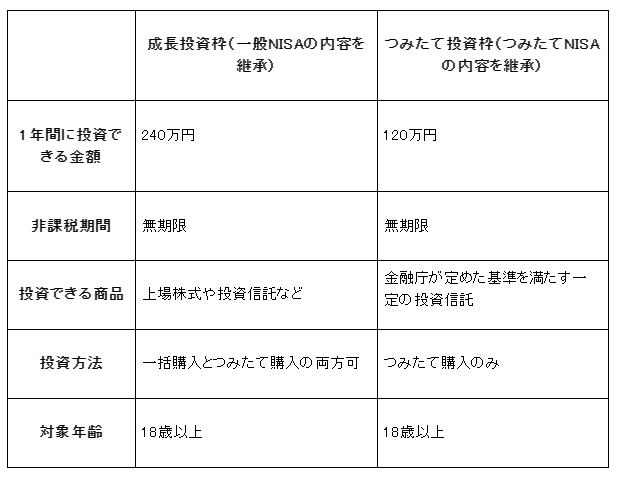 | | 成長投資枠(一般NISAの内容を継承) | つみたて投資枠(つみたてNISAの内容を継承) |
|---|---|---|
| 1年間に投資できる金額 | 240万円 | 120万円 |
| 非課税期間 | 無期限 | 無期限 |
| 投資できる商品 | 上場株式や投資信託など | 金融庁が定めた基準を満たす一定の投資信託 |
| 投資方法 | 一括購入とつみたて購入の両方可 | つみたて購入のみ |
| 対象年齢 | 18歳以上 | 18歳以上 |